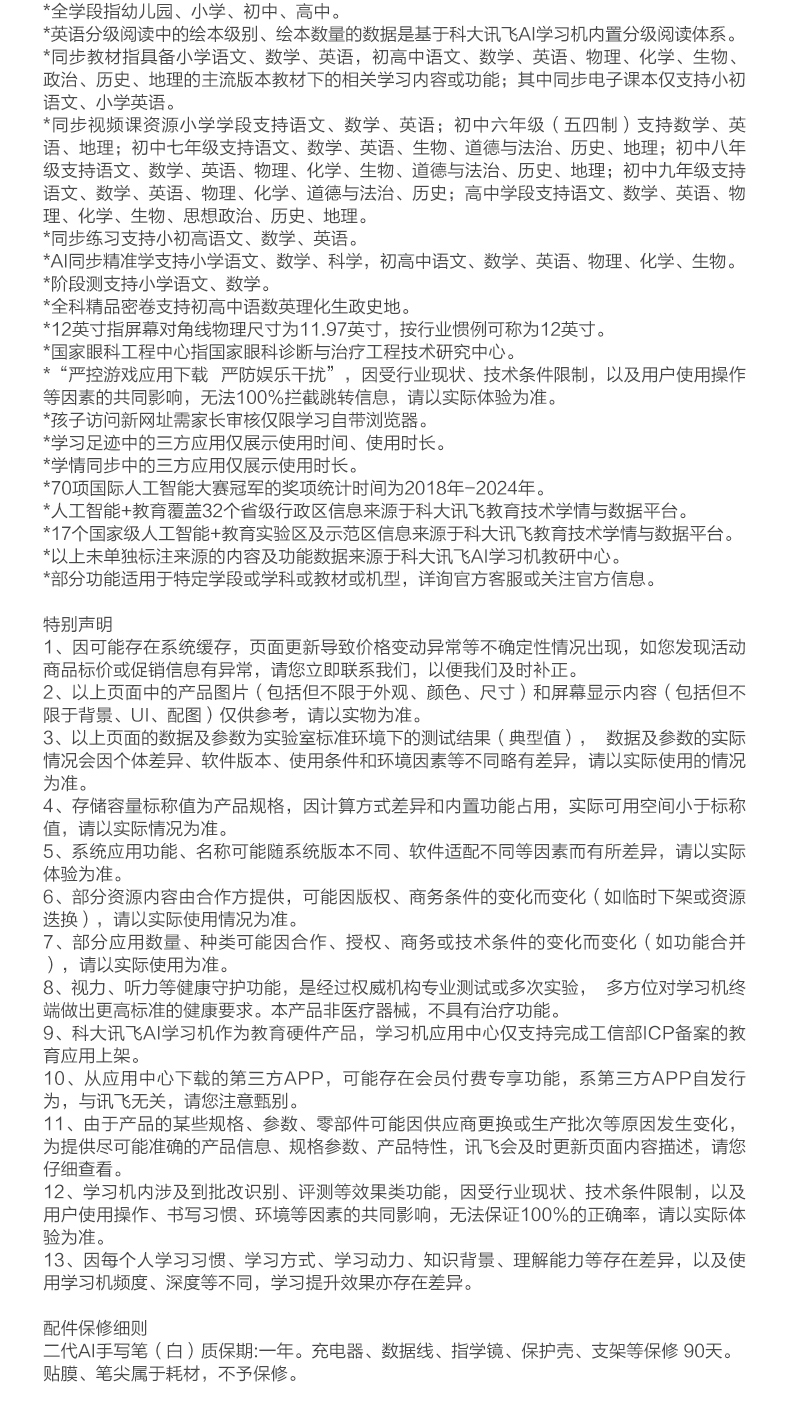 *全学段指幼儿园、小学、初中、高中。
*英语分级阅读中的绘本级别、绘本数量的数据是基于科大讯飞AI学习机内置分级阅读体系。
*同步教材指具备小学语文、数学、英语，初高中语文、数学、英语、物理、化学、生物、政治、历史、地理的主流版本教材下的相关学习内容或功能；其中同步电子课本仅支持小初语文、小学英语。
*同步视频课资源小学学段支持语文、数学、英语；初中六年级（五四制）支持数学、英语、地理；初中七年级支持语文、数学、英语、生物、道德与法治、历史、地理；初中八年级支持语文、数学、英语、物理、化学、生物、道德与法治、历史、地理；初中九年级支持语文、数学、英语、物理、化学、道德与法治、历史；高中学段支持语文、数学、英语、物理、化学、生物、思想政治、历史、地理。
*同步练习支持小初高语文、数学、英语。
*AI同步精准学支持小学语文、数学、科学，初高中语文、数学、英语、物理、化学、生物。
*阶段测支持小学语文、数学。
*全科精品密卷支持初高中语数英理化生政史地。
*12英寸指屏幕对角线物理尺寸为11.97英寸，按行业惯例可称为12英寸。
*国家眼科工程中心指国家眼科诊断与治疗工程技术研究中心。
*“严控游戏应用下载 严防娱乐干扰”，因受行业现状、技术条件限制，以及用户使用操作等因素的共同影响，无法100%拦截跳转信息，请以实际体验为准。
*孩子访问新网址需家长审核仅限学习自带浏览器。
*学习足迹中的三方应用仅展示使用时间、使用时长。
*学情同步中的三方应用仅展示使用时长。
*70项国际人工智能大赛冠军的奖项统计时间为2018年-2024年。
*人工智能+教育覆盖32个省级行政区信息来源于科大讯飞教育技术学情与数据平台。
*17个国家级人工智能+教育实验区及示范区信息来源于科大讯飞教育技术学情与数据平台。
*以上未单独标注来源的内容及功能数据来源于科大讯飞AI学习机教研中心。
*部分功能适用于特定学段或学科或教材或机型，详询官方客服或关注官方信息。

特别声明
1、因可能存在系统缓存，页面更新导致价格变动异常等不确定性情况出现，如您发现活动商品标价或促销信息有异常，请您立即联系我们，以便我们及时补正。
2、以上页面中的产品图片（包括但不限于外观、颜色、尺寸）和屏幕显示内容（包括但不限于背景、UI、配图）仅供参考，请以实物为准。
3、以上页面的数据及参数为实验室标准环境下的测试结果（典型值）， 数据及参数的实际情况会因个体差异、软件版本、使用条件和环境因素等不同略有差异，请以实际使用的情况为准。
4、存储容量标称值为产品规格，因计算方式差异和内置功能占用，实际可用空间小于标称值，请以实际情况为准。
5、系统应用功能、名称可能随系统版本不同、软件适配不同等因素而有所差异，请以实际体验为准。
6、部分资源内容由合作方提供，可能因版权、商务条件的变化而变化（如临时下架或资源迭换），请以实际使用情况为准。
7、部分应用数量、种类可能因合作、授权、商务或技术条件的变化而变化（如功能合并），请以实际使用为准。
8、视力、听力等健康守护功能，是经过权威机构专业测试或多次实验， 多方位对学习机终端做出更高标准的健康要求。本产品非医疗器械，不具有治疗功能。
9、科大讯飞AI学习机作为教育硬件产品，学习机应用中心仅支持完成工信部ICP备案的教育应用上架。
10、从应用中心下载的第三方APP，可能存在会员付费专享功能，系第三方APP自发行为，与讯飞无关，请您注意甄别。
11、由于产品的某些规格、参数、零部件可能因供应商更换或生产批次等原因发生变化，为提供尽可能准确的产品信息、规格参数、产品特性，讯飞会及时更新页面内容描述，请您仔细查看。
12、学习机内涉及到批改识别、评测等效果类功能，因受行业现状、技术条件限制，以及用户使用操作、书写习惯、环境等因素的共同影响，无法保证100%的正确率，请以实际体验为准。
13、因每个人学习习惯、学习方式、学习动力、知识背景、理解能力等存在差异，以及使用学习机频度、深度等不同，学习提升效果亦存在差异。

配件保修细则
二代AI手写笔（白）质保期:一年。充电器、数据线、指学镜、保护壳、支架等保修 90天。贴膜、笔尖属于耗材，不予保修。